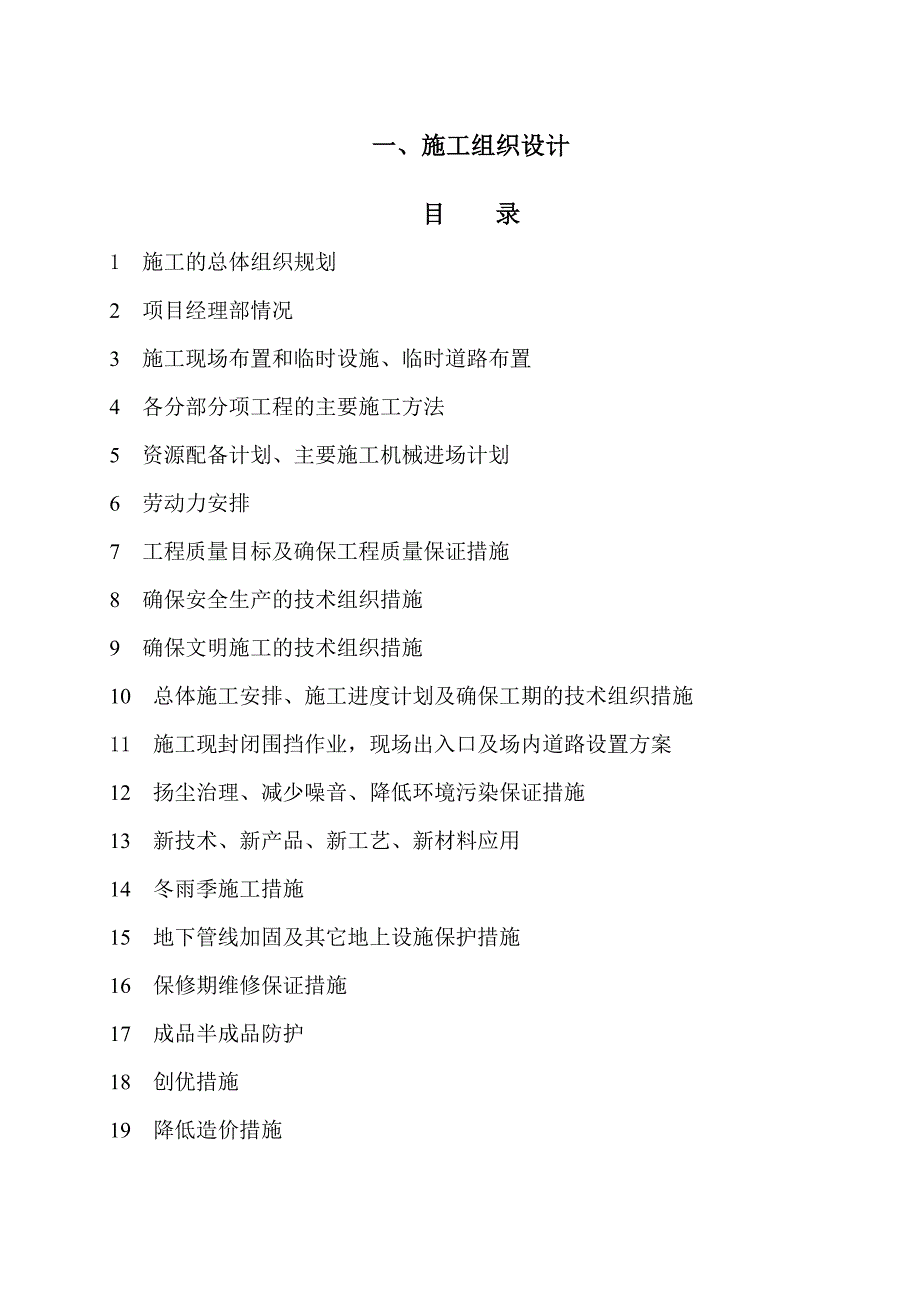 一、施工组织设计

目　录

1　施工的总体组织规划

2　项目经理部情况

3　施工现场布置和临时设施、临时道路布置

4　各分部分项工程的主要施工方法

5　资源配备计划、主要施工机械进场计划

6　劳动力安排

7　工程质量目标及确保工程质量保证措施

8　确保安全生产的技术组织措施

9　确保文明施工的技术组织措施

10　总体施工安排、施工进度计划及确保工期的技术组织措施

11　施工现封闭围挡作业，现场出入口及场内道路设置方案

12　扬尘治理、减少噪音、降低环境污染保证措施

13　新技术、新产品、新工艺、新材料应用

14　冬雨季施工措施

15　地下管线加固及其它地上设施保护措施

16　保修期维修保证措施

17　成品半成品防护

18　创优措施

19　降低造价措施